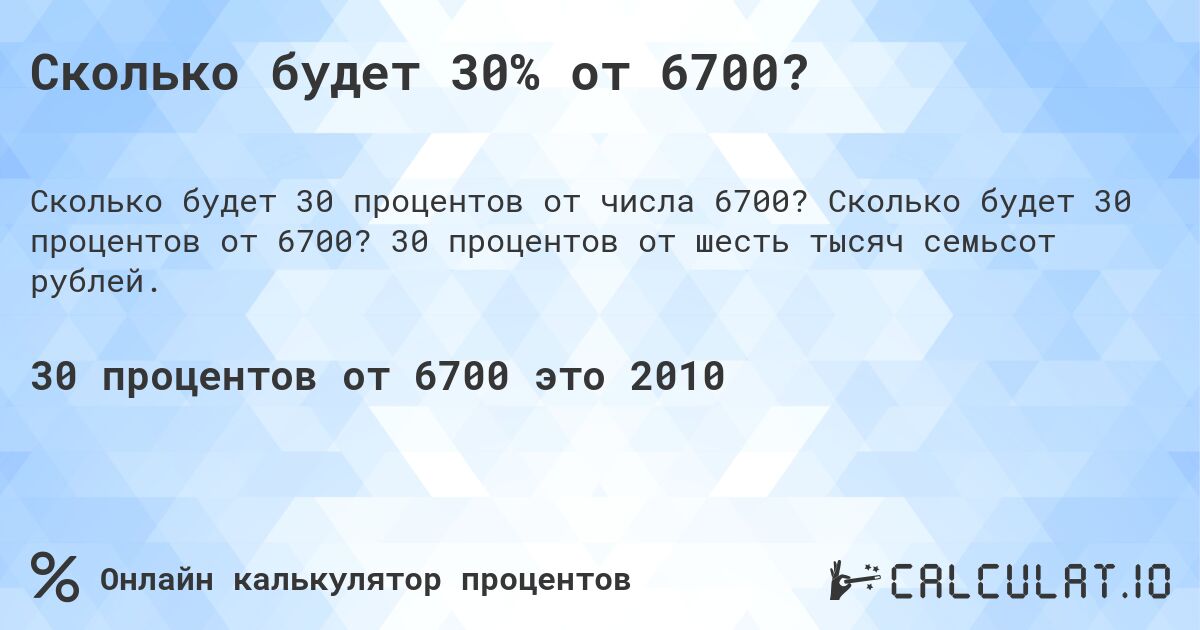 Сколько будет 30% от 6700?

Сколько будет 30 процентов от числа 6700? Сколько будет 30 процентов от 6700? 30 процентов от шесть тысяч семьсот рублей.

30 процентов от 6700 это 2010

% Онлайн калькулятор процентов

CALCULAT.IO